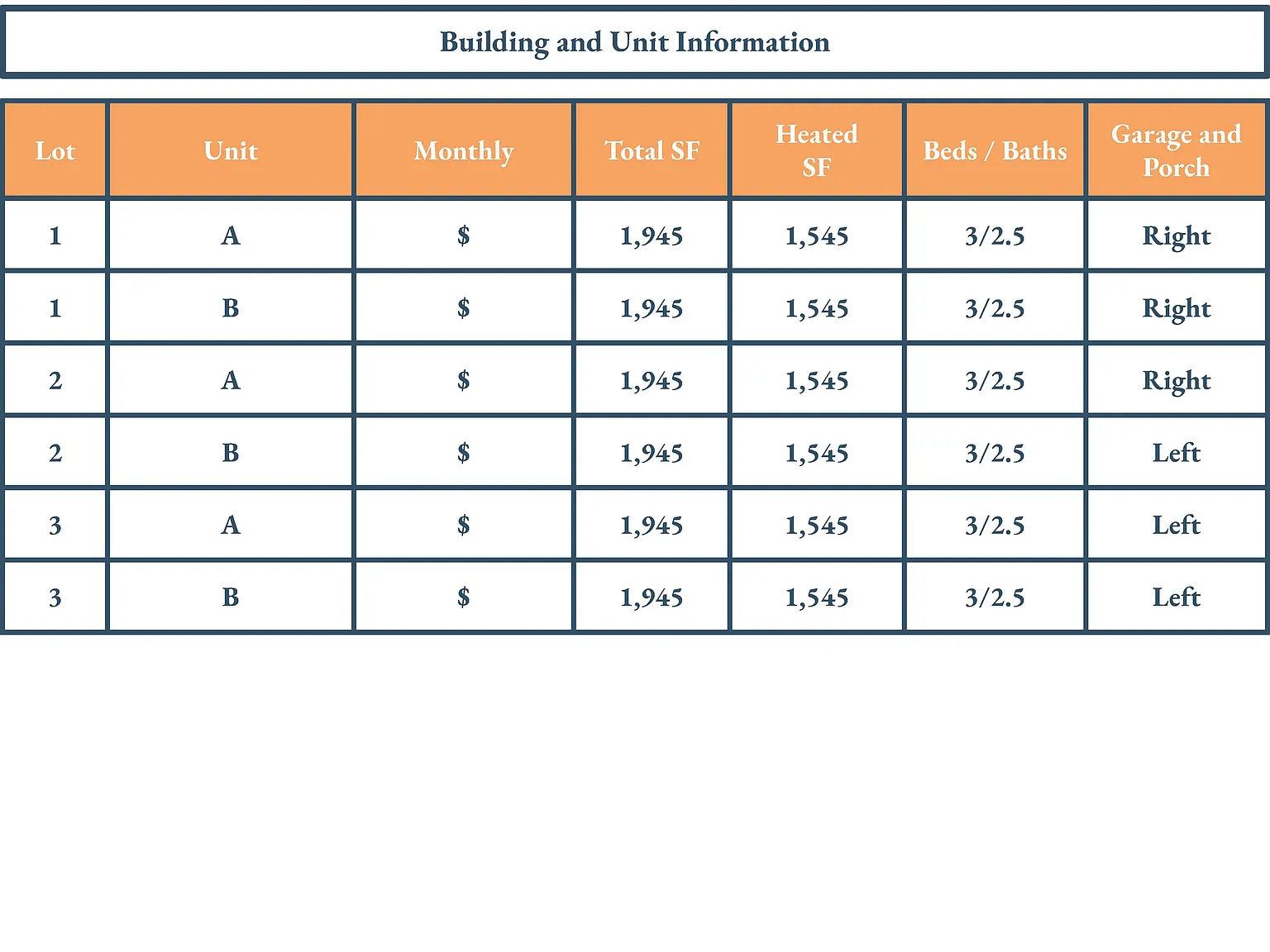 Building and Unit Information

| Lot | Unit | Monthly | Total SF | Heated SF | Beds / Baths | Garage and Porch |
|---|---|---|---|---|---|---|
| 1 | A | $ | 1,945 | 1,545 | 3/2.5 | Right |
| 1 | B | $ | 1,945 | 1,545 | 3/2.5 | Right |
| 2 | A | $ | 1,945 | 1,545 | 3/2.5 | Right |
| 2 | B | $ | 1,945 | 1,545 | 3/2.5 | Left |
| 3 | A | $ | 1,945 | 1,545 | 3/2.5 | Left |
| 3 | B | $ | 1,945 | 1,545 | 3/2.5 | Left |